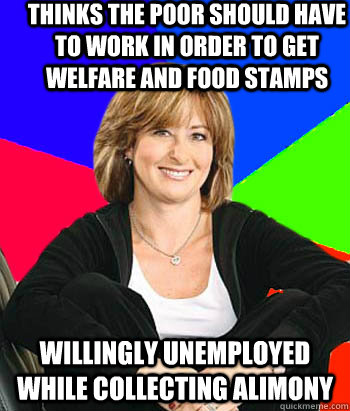 THINKS THE POOR SHOULD HAVE TO WORK IN ORDER TO GET WELFARE AND FOOD STAMPS

WILLINGLY UNEMPLOYED WHILE COLLECTING ALIMONY

quickmeme.com